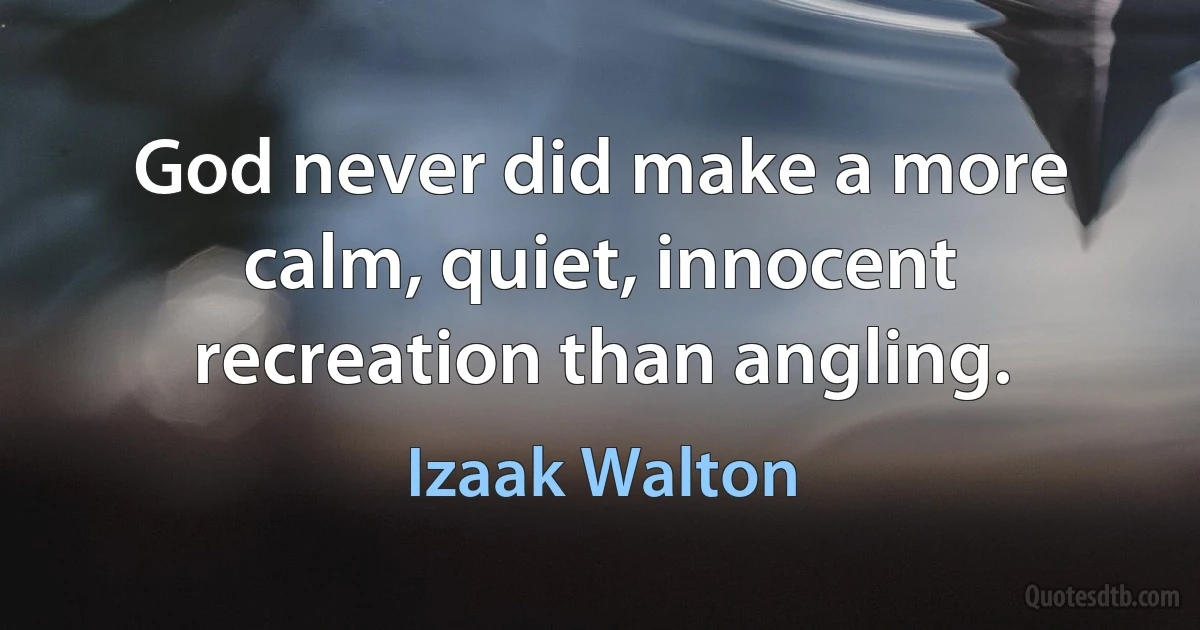 God never did make a more calm, quiet, innocent recreation than angling.

Izaak Walton

Quotesdtb.com